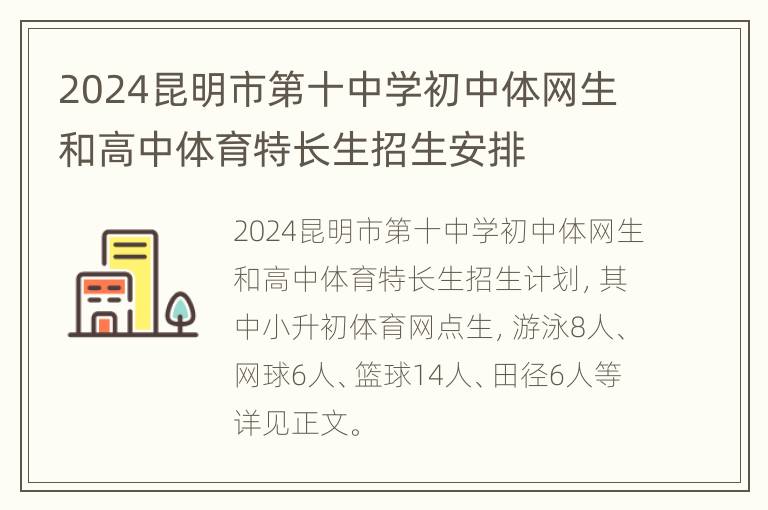 2024昆明市第十中学初中体网生和高中体育特长生招生安排

2024昆明市第十中学初中体网生和高中体育特长生招生计划, 其中小升初体育网点生, 游泳8人、网球6人、篮球14人、田径6人等详见正文。